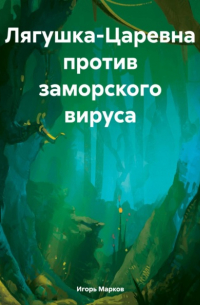 Лягушка-Царевна против заморского вируса

Игорь Марков